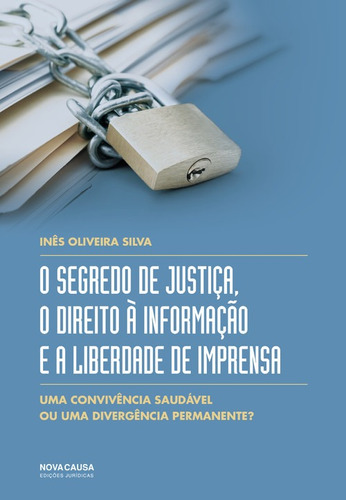 INÊS OLIVEIRA SILVA

O SEGREDO DE JUSTIÇA, O DIREITO À INFORMAÇÃO E A LIBERDADE DE IMPRENSA

UMA CONVIVÊNCIA SAUDÁVEL OU UMA DIVERGÊNCIA PERMANENTE?

NOVACAUSA
EDIÇÕES JURÍDICAS